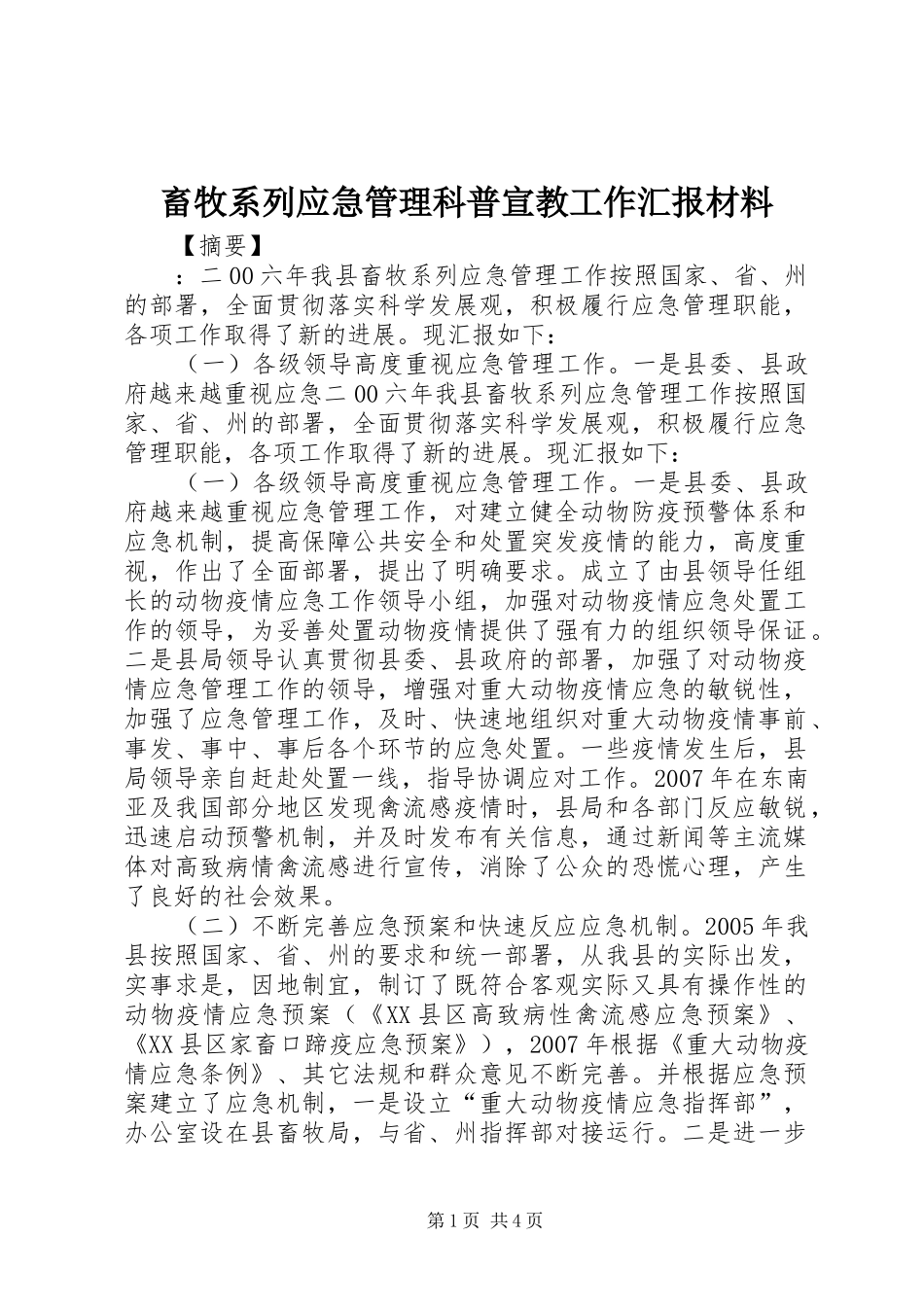 畜牧系列应急管理科普宣教工作汇报材料

【摘要】

：二00六年我县畜牧系列应急管理工作按照国家、省、州的部署，全面贯彻落实科学发展观，积极履行应急管理职能，各项工作取得了新的进展。现汇报如下：

（一）各级领导高度重视应急管理工作。一是县委、县政府越来越重视应急二00六年我县畜牧系列应急管理工作按照国家、省、州的部署，全面贯彻落实科学发展观，积极履行应急管理职能，各项工作取得了新的进展。现汇报如下：

（一）各级领导高度重视应急管理工作。一是县委、县政府越来越重视应急管理工作，对建立健全动物防疫预警体系和应急机制，提高保障公共安全和处置突发疫情的能力，高度重视，作出了全面部署，提出了明确要求。成立了由县领导任组长的动物疫情应急工作领导小组，加强对动物疫情应急处置工作的领导，为妥善处置动物疫情提供了强有力的组织领导保证。二是县局领导认真贯彻县委、县政府的部署，加强了对动物疫情应急管理工作的领导，增强对重大动物疫情应急的敏锐性，加强了应急管理工作，及时、快速地组织对重大动物疫情事前、事发、事中、事后各个环节的应急处置。一些疫情发生后，县局领导亲自赶赴处置一线，指导协调应对工作。2007年在东南亚及我国部分地区发现禽流感疫情时，县局和各部门反应敏锐，迅速启动预警机制，并及时发布有关信息，通过新闻等主流媒体对高致病情禽流感进行宣传，消除了公众的恐慌心理，产生了良好的社会效果。

（二）不断完善应急预案和快速反应应急机制。2005年我县按照国家、省、州的要求和统一部署，从我县的实际出发，实事求是，因地制宜，制订了既符合客观实际又具有操作性的动物疫情应急预案（《XX县区高致病性禽流感应急预案》、《XX县区家畜口蹄疫应急预案》），2007年根据《重大动物疫情应急条例》、其它法规和群众意见不断完善。并根据应急预案建立了应急机制，一是设立“重大动物疫情应急指挥部”，办公室设在县畜牧局，与省、州指挥部对接运行。二是进一步

第1页 共4页